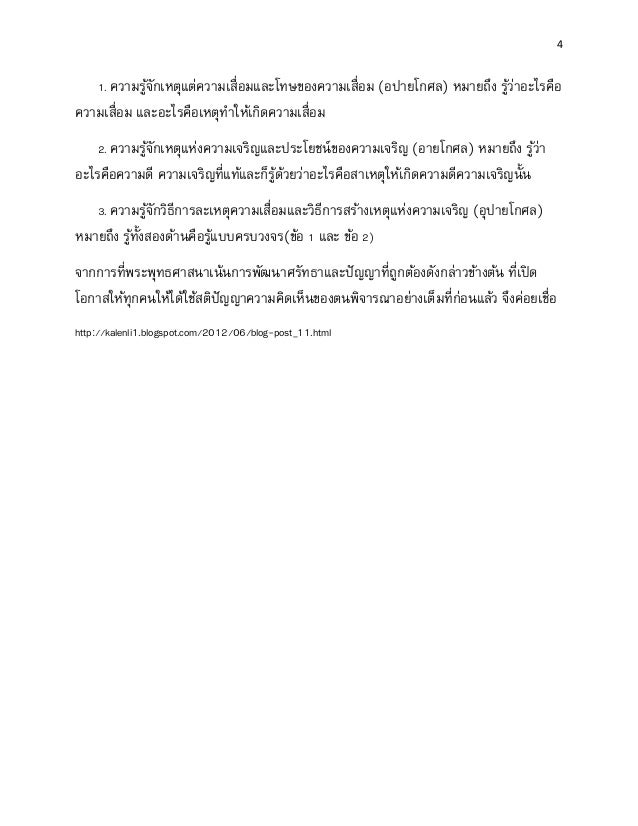 4

1. ความรู้จักเหตุแต่ความเสื่อมและโทษของความเสื่อม (อปายโกศล) หมายถึง รู้ว่าอะไรคือความเสื่อม และอะไรคือเหตุทำให้เกิดความเสื่อม

2. ความรู้จักเหตุแห่งความเจริญและประโยชน์ของความเจริญ (อายโกศล) หมายถึง รู้ว่าอะไรคือความดี ความเจริญที่แท้และก็รู้ด้วยว่าอะไรคือสาเหตุให้เกิดความดีความเจริญนั้น

3. ความรู้จักวิธีการละเหตุความเสื่อมและวิธีการสร้างเหตุแห่งความเจริญ (อุปายโกศล) หมายถึง รู้ทั้งสองด้านคือรู้แบบครบวงจร(ข้อ 1 และ ข้อ 2)

จากการที่พระพุทธศาสนาเน้นการพัฒนาศรัทธาและปัญญาที่ถูกต้องดังกล่าวข้างต้น ที่เปิดโอกาสให้ทุกคนให้ได้ใช้สติปัญญาความคิดเห็นของตนพิจารณาอย่างเต็มที่ก่อนแล้ว จึงค่อยเชื่อ

http://kalenli1.blogspot.com/2012/06/blog-post_11.html